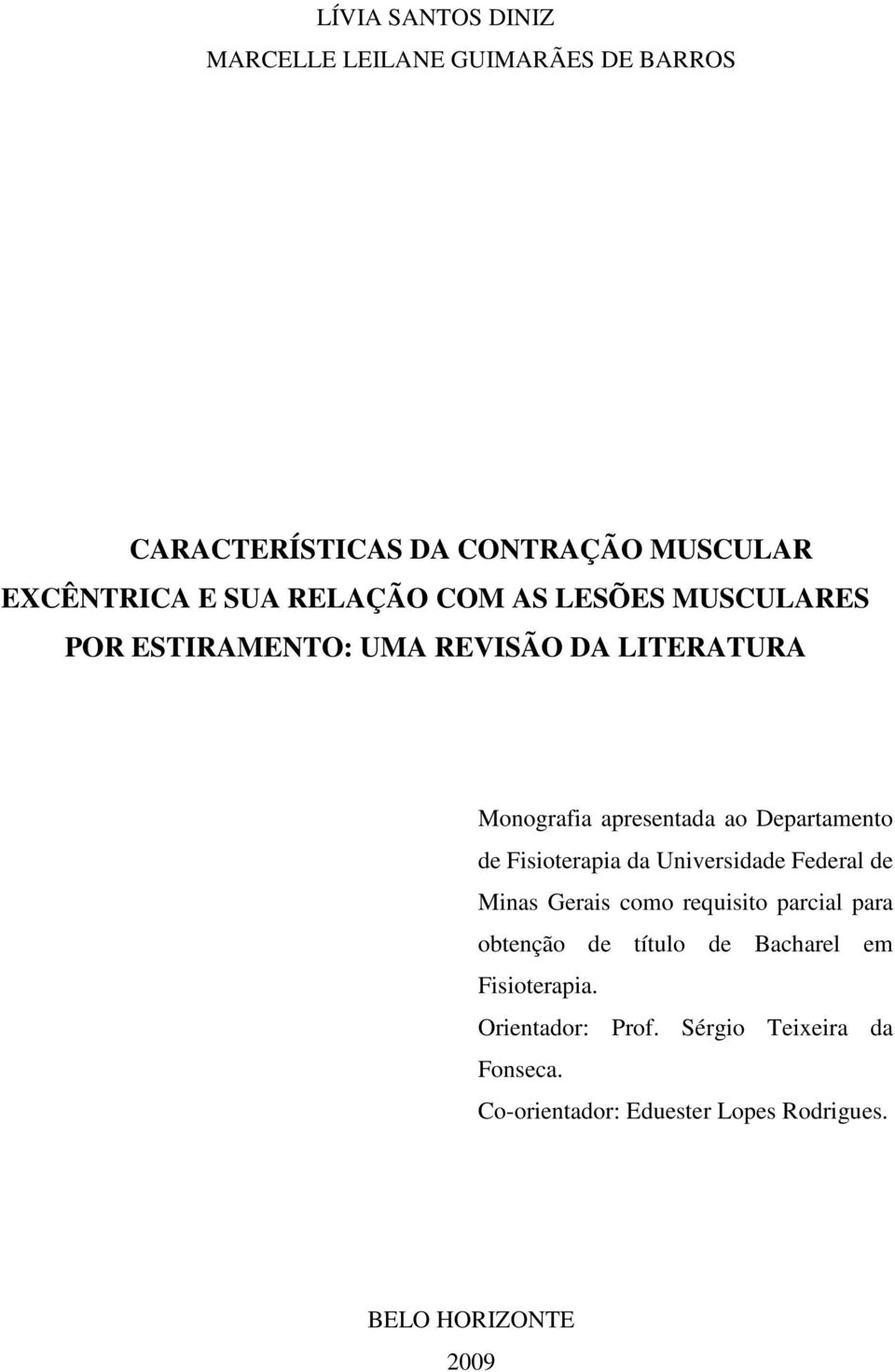 LÍVIA SANTOS DINIZ
MARCELLE LEILANE GUIMARÃES DE BARROS

CARACTERÍSTICAS DA CONTRAÇÃO MUSCULAR EXCÊNTRICA E SUA RELAÇÃO COM AS LESÕES MUSCULARES POR ESTIRAMENTO: UMA REVISÃO DA LITERATURA

Monografia apresentada ao Departamento de Fisioterapia da Universidade Federal de Minas Gerais como requisito parcial para obtenção de título de Bacharel em Fisioterapia.

Orientador: Prof. Sérgio Teixeira da Fonseca.

Co-orientador: Eduester Lopes Rodrigues.

BELO HORIZONTE
2009